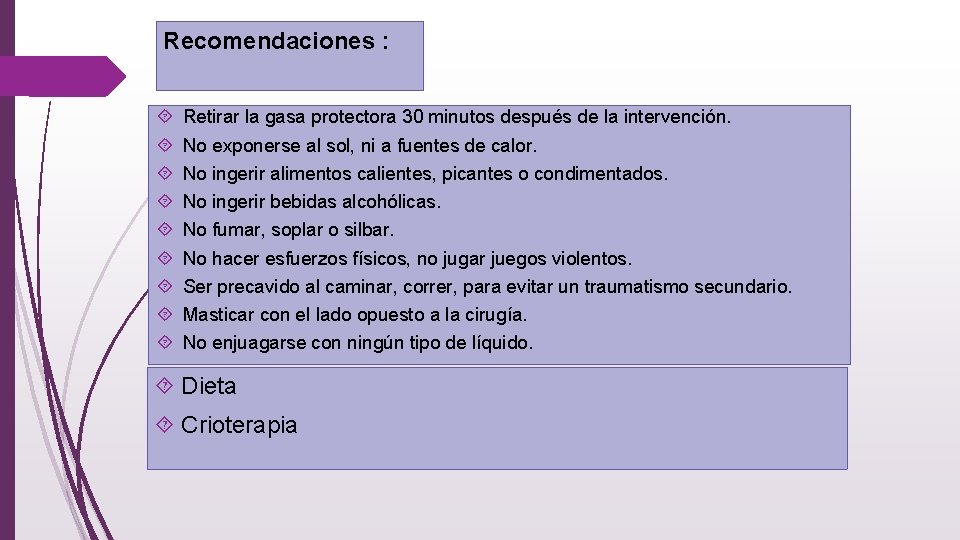 Recomendaciones :

Retirar la gasa protectora 30 minutos después de la intervención.
No exponerse al sol, ni a fuentes de calor.
No ingerir alimentos calientes, picantes o condimentados.
No ingerir bebidas alcohólicas.
No fumar, soplar o silbar.
No hacer esfuerzos físicos, no jugar juegos violentos.
Ser precavido al caminar, correr, para evitar un traumatismo secundario.
Masticar con el lado opuesto a la cirugía.
No enjuagarse con ningún tipo de líquido.

Dieta
Crioterapia